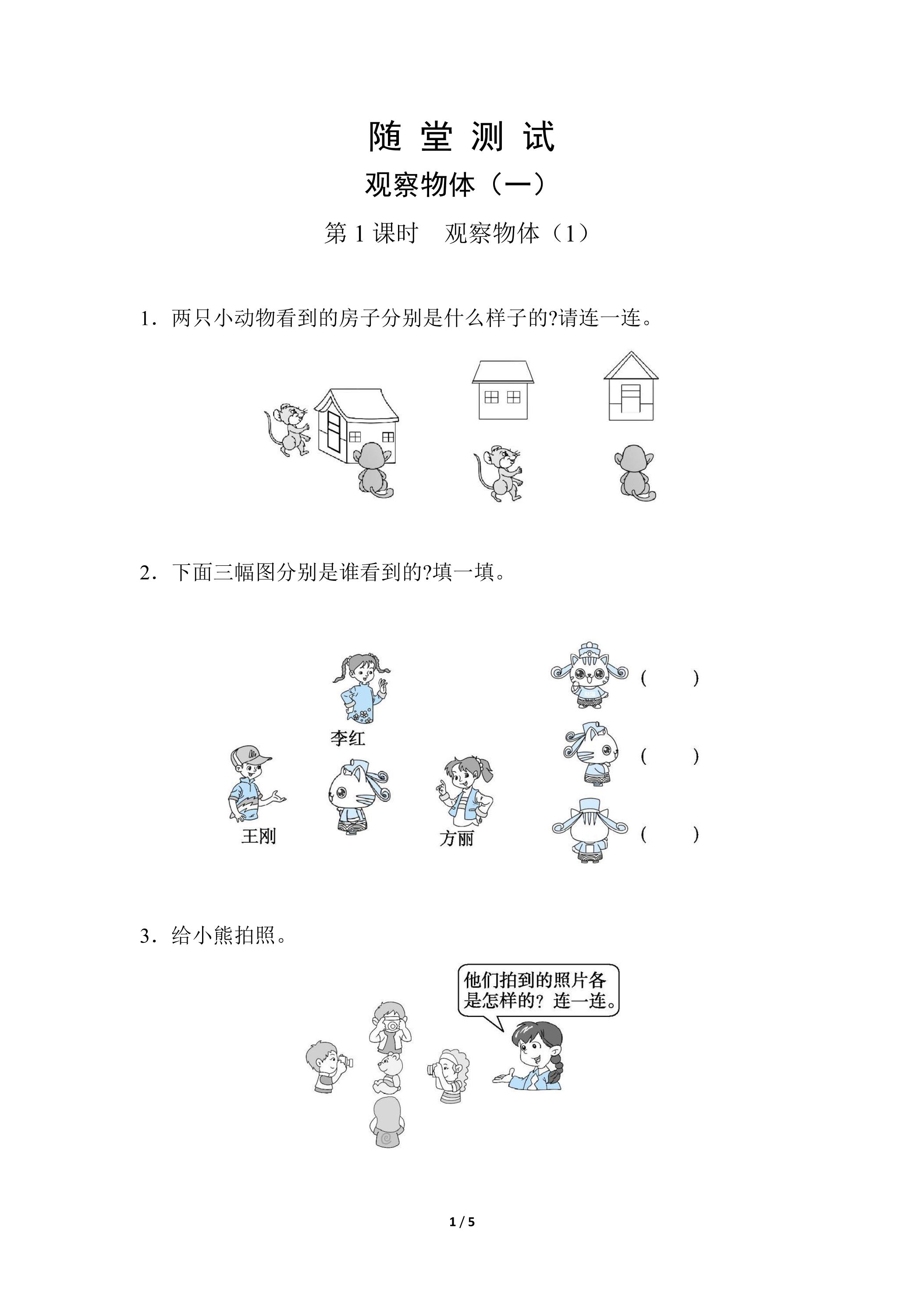 随堂测试

观察物体（一）

第1课时　观察物体（1）

1．两只小动物看到的房子分别是什么样子的?请连一连。

2．下面三幅图分别是谁看到的?填一填。

李红

王刚

方丽

(　　)

(　　)

(　　)

3．给小熊拍照。

他们拍到的照片各是怎样的？连一连。

1 / 5